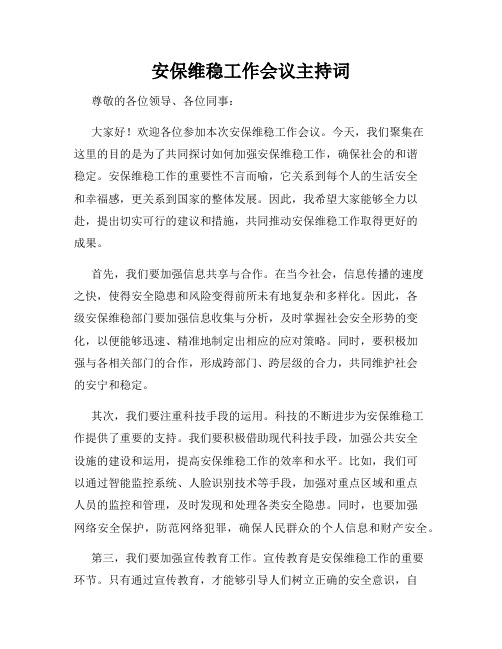 安保维稳工作会议主持词

尊敬的各位领导、各位同事：

大家好！欢迎各位参加本次安保维稳工作会议。今天，我们聚集在这里的目的是为了共同探讨如何加强安保维稳工作，确保社会的和谐稳定。安保维稳工作的重要性不言而喻，它关系到每个人的生活安全和幸福感，更关系到国家的整体发展。因此，我希望大家能够全力以赴，提出切实可行的建议和措施，共同推动安保维稳工作取得更好的成果。

首先，我们要加强信息共享与合作。在当今社会，信息传播的速度之快，使得安全隐患和风险变得前所未有地复杂和多样化。因此，各级安保维稳部门要加强信息收集与分析，及时掌握社会安全形势的变化，以便能够迅速、精准地制定出相应的应对策略。同时，要积极加强与各相关部门的合作，形成跨部门、跨层级的合力，共同维护社会的安宁和稳定。

其次，我们要注重科技手段的运用。科技的不断进步为安保维稳工作提供了重要的支持。我们要积极借助现代科技手段，加强公共安全设施的建设和运用，提高安保维稳工作的效率和水平。比如，我们可以通过智能监控系统、人脸识别技术等手段，加强对重点区域和重点人员的监控和管理，及时发现和处理各类安全隐患。同时，也要加强网络安全保护，防范网络犯罪，确保人民群众的个人信息和财产安全。

第三，我们要加强宣传教育工作。宣传教育是安保维稳工作的重要环节。只有通过宣传教育，才能够引导人们树立正确的安全意识，自